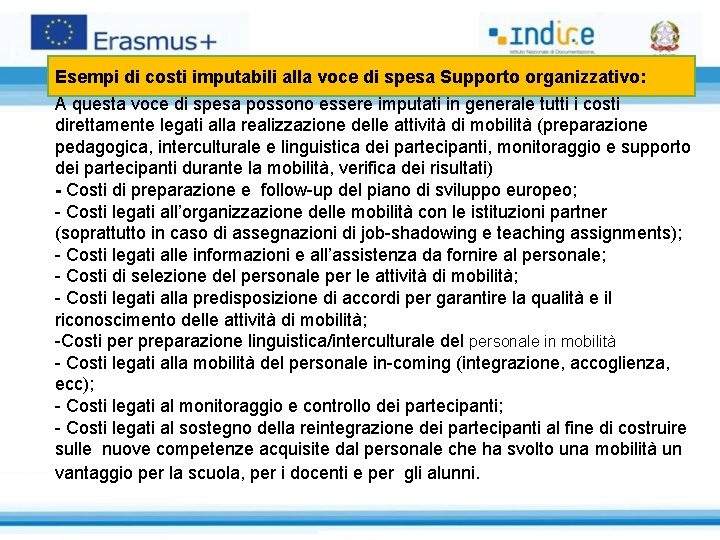 Erasmus+

indire
Istituto Nazionale di Documentazione,

Esempi di costi imputabili alla voce di spesa Supporto organizzativo:

A questa voce di spesa possono essere imputati in generale tutti i costi direttamente legati alla realizzazione delle attività di mobilità (preparazione pedagogica, interculturale e linguistica dei partecipanti, monitoraggio e supporto dei partecipanti durante la mobilità, verifica dei risultati)
- Costi di preparazione e follow-up del piano di sviluppo europeo;
- Costi legati all'organizzazione delle mobilità con le istituzioni partner (soprattutto in caso di assegnazioni di job-shadowing e teaching assignments);
- Costi legati alle informazioni e all'assistenza da fornire al personale;
- Costi di selezione del personale per le attività di mobilità;
- Costi legati alla predisposizione di accordi per garantire la qualità e il riconoscimento delle attività di mobilità;
-Costi per preparazione linguistica/interculturale del personale in mobilità
- Costi legati alla mobilità del personale in-coming (integrazione, accoglienza, ecc);
- Costi legati al monitoraggio e controllo dei partecipanti;
- Costi legati al sostegno della reintegrazione dei partecipanti al fine di costruire sulle nuove competenze acquisite dal personale che ha svolto una mobilità un vantaggio per la scuola, per i docenti e per gli alunni.